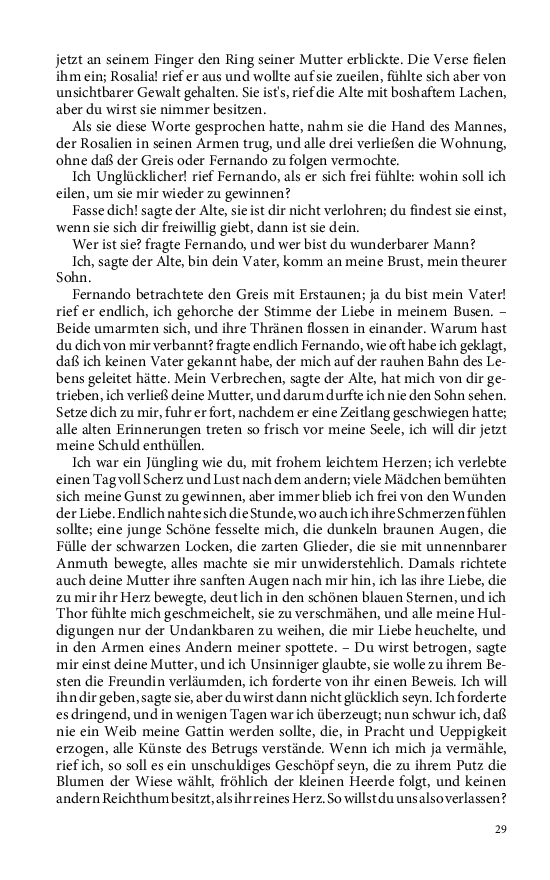 jetzt an seinem Finger den Ring seiner Mutter erblickte. Die Verse fielen ihm ein; Rosalia! rief er aus und wollte auf sie zueilen, fühlte sich aber von unsichtbarer Gewalt gehalten. Sie ist's, rief die Alte mit boshaftem Lachen, aber du wirst sie nimmer besitzen.

Als sie diese Worte gesprochen hatte, nahm sie die Hand des Mannes, der Rosalien in seinen Armen trug, und alle drei verließen die Wohnung, ohne daß der Greis oder Fernando zu folgen vermochte.

Ich Unglücklicher! rief Fernando, als er sich frei fühlte: wohin soll ich eilen, um sie mir wieder zu gewinnen?

Fasse dich! sagte der Alte, sie ist dir nicht verlohren; du findest sie einst, wenn sie sich dir freiwillig giebt, dann ist sie dein.

Wer ist sie? fragte Fernando, und wer bist du wunderbarer Mann?

Ich, sagte der Alte, bin dein Vater, komm an meine Brust, mein theurer Sohn.

Fernando betrachtete den Greis mit Erstaunen; ja du bist mein Vater! rief er endlich, ich gehorche der Stimme der Liebe in meinem Busen. – Beide umarmten sich, und ihre Thränen flossen in einander. Warum hast du dich von mir verbannt? fragte endlich Fernando, wie oft habe ich geklagt, daß ich keinen Vater gekannt habe, der mich auf der rauhen Bahn des Lebens geleitet hätte. Mein Verbrechen, sagte der Alte, hat mich von dir getrieben, ich verließ deine Mutter, und darum durfte ich nie den Sohn sehen. Setze dich zu mir, fuhr er fort, nachdem er eine Zeitlang geschwiegen hatte; alle alten Erinnerungen treten so frisch vor meine Seele, ich will dir jetzt meine Schuld enthüllen.

Ich war ein Jüngling wie du, mit frohem leichtem Herzen; ich verlebte einen Tag voll Scherz und Lust nach dem andern; viele Mädchen bemühten sich meine Gunst zu gewinnen, aber immer blieb ich frei von den Wunden der Liebe. Endlich nahte sich die Stunde, wo auch ich ihre Schmerzen fühlen sollte; eine junge Schöne fesselte mich, die dunkeln braunen Augen, die Fülle der schwarzen Locken, die zarten Glieder, die sie mit unnennbarer Anmuth bewegte, alles machte sie mir unwiderstehlich. Damals richtete auch deine Mutter ihre sanften Augen nach mir hin, ich las ihre Liebe, die zu mir ihr Herz bewegte, deutlich in den schönen blauen Sternen, und ich Thor fühlte mich geschmeichelt, sie zu verschmähen, und alle meine Huldigungen nur der Undankbaren zu weihen, die mir Liebe heuchelte, und in den Armen eines Andern meiner spottete. – Du wirst betrogen, sagte mir einst deine Mutter, und ich Unsinniger glaubte, sie wolle zu ihrem Besten die Freundin verläumden, ich forderte von ihr einen Beweis. Ich will ihn dir geben, sagte sie, aber du wirst dann nicht glücklich seyn. Ich forderte es dringend, und in wenigen Tagen war ich überzeugt; nun schwur ich, daß nie ein Weib meine Gattin werden sollte, die, in Pracht und Ueppigkeit erzogen, alle Künste des Betrugs verstände. Wenn ich mich ja vermähle, rief ich, so soll es ein unschuldiges Geschöpf seyn, die zu ihrem Putz die Blumen der Wiese wählt, fröhlich der kleinen Heerde folgt, und keinen andern Reichthum besitzt, als ihr reines Herz. So willst du uns also verlassen?

29